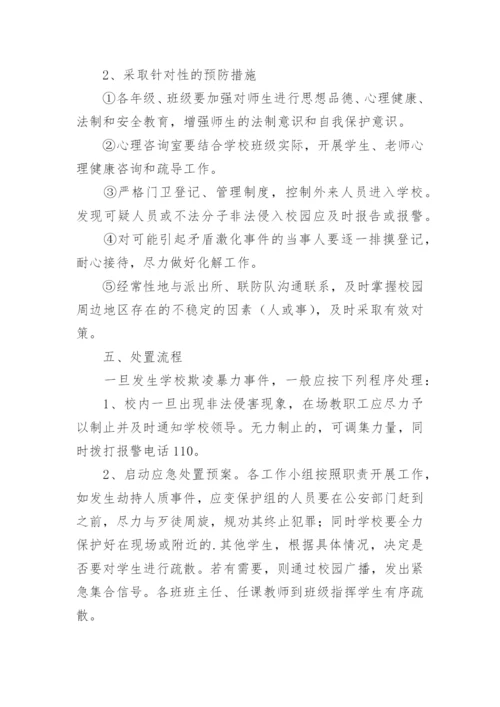 2、采取针对性的预防措施

①各年级、班级要加强对师生进行思想品德、心理健康、法制和安全教育，增强师生的法制意识和自我保护意识。

②心理咨询室要结合学校班级实际，开展学生、老师心理健康咨询和疏导工作。

③严格门卫登记、管理制度，控制外来人员进入学校。发现可疑人员或不法分子非法侵入校园应及时报告或报警。

④对可能引起矛盾激化事件的当事人要逐一排摸登记，耐心接待，尽力做好化解工作。

⑤经常性地与派出所、联防队沟通联系，及时掌握校园周边地区存在的不稳定的因素（人或事），及时采取有效对策。

五、处置流程

一旦发生学校欺凌暴力事件，一般应按下列程序处理：

1、校内一旦出现非法侵害现象，在场教职工应尽力予以制止并及时通知学校领导。无力制止的，可调集力量，同时拨打报警电话110。

2、启动应急处置预案。各工作小组按照职责开展工作，如发生劫持人质事件，应变保护组的人员要在公安部门赶到之前，尽力与歹徒周旋，规劝其终止犯罪；同时学校要全力保护好在现场或附近的.其他学生，根据具体情况，决定是否要对学生进行疏散。若有需要，则通过校园广播，发出紧急集合信号。各班班主任、任课教师到班级指挥学生有序疏散。